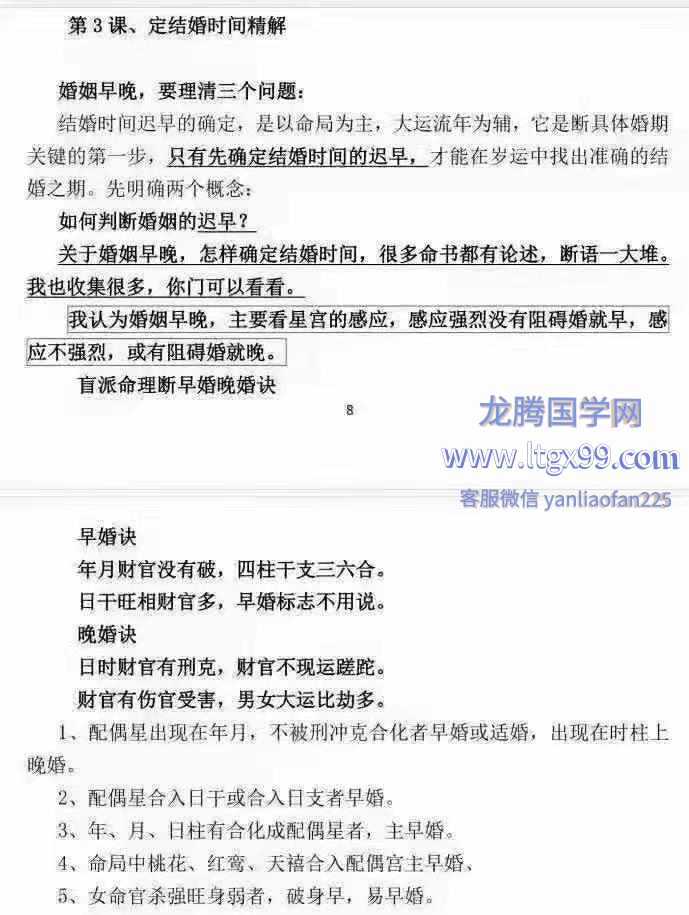 第 3 课、定结婚时间精解

婚姻早晚，要理清三个问题：

结婚时间迟早的确定，是以命局为主，大运流年为辅，它是断具体婚期关键的第一步，只有先确定结婚时间的迟早，才能在岁运中找出准确的结婚之期。先明确两个概念：

如何判断婚姻的迟早？

关于婚姻早晚，怎样确定结婚时间，很多命书都有论述，断语一大堆。我也收集很多，你门可以看看。

我认为婚姻早晚，主要看星宫的感应，感应强烈没有阻碍婚就早，感应不强烈，或有阻碍婚就晚。

盲派命理断早婚晚婚诀

8

龙腾国学网
www.ltgx99.com
客服微信 yanliaofan225

早婚诀

年月财官没有破，四柱干支三六合。

日干旺相财官多，早婚标志不用说。

晚婚诀

日时财官有刑克，财官不现运蹉跎。

财官有伤官受害，男女大运比劫多。

1、配偶星出现在年月，不被刑冲克合化者早婚或适婚，出现在时柱上晚婚。

2、配偶星合入日干或合入日支者早婚。

3、年、月、日柱有合化成配偶星者，主早婚。

4、命局中桃花、红鸾、天禧合入配偶宫主早婚、

5、女命官杀强旺身弱者，破身早，易早婚。